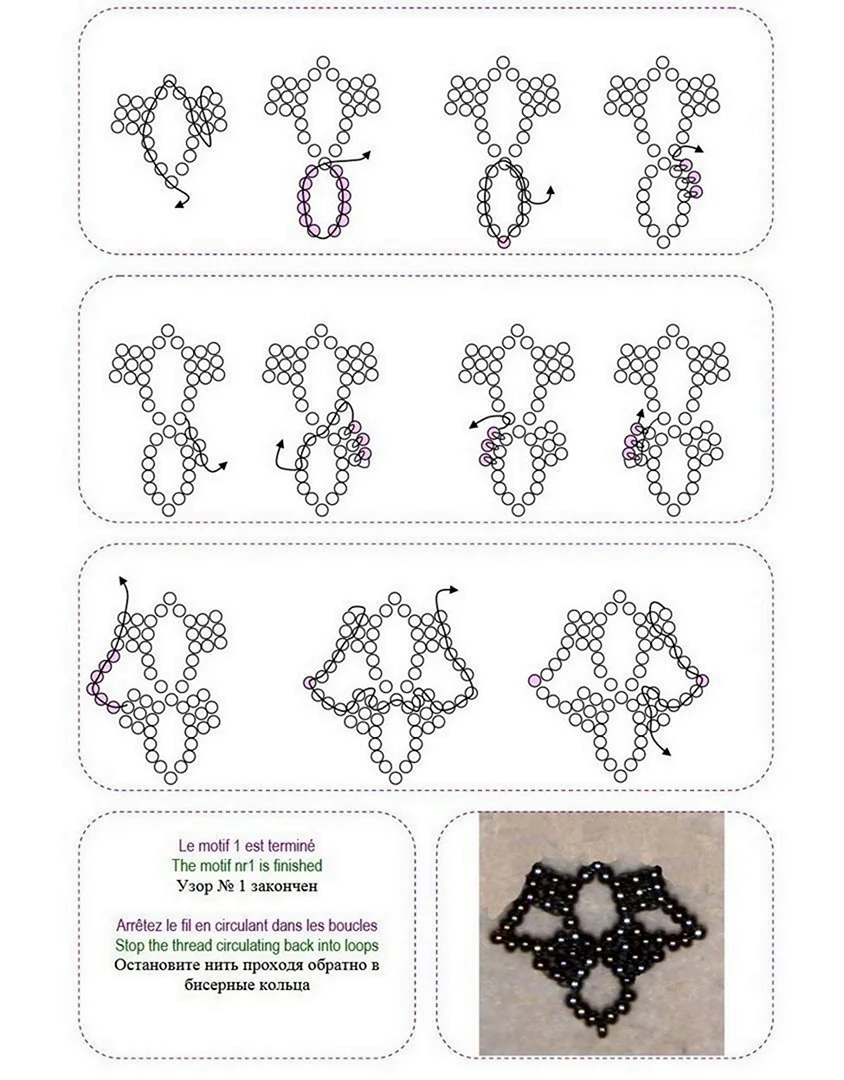 Le motif 1 est terminé
The motif nr1 is finished
Узор № 1 закончен

Arrêtez le fil en circulant dans les boucles
Stop the thread circulating back into loops
Остановите нить проходя обратно в бисерные кольца